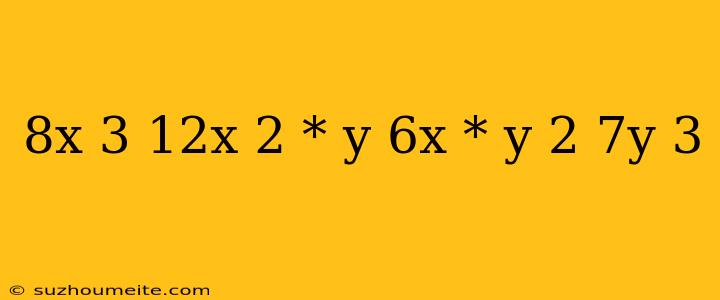 8x 3 12x 2 * y 6x * y 2 7y 3

© suzhoumeite.com